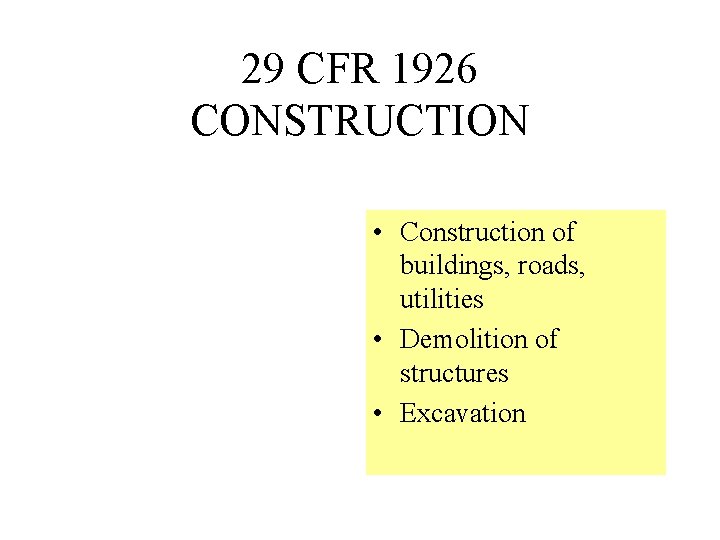 29 CFR 1926
CONSTRUCTION

• Construction of buildings, roads, utilities
• Demolition of structures
• Excavation